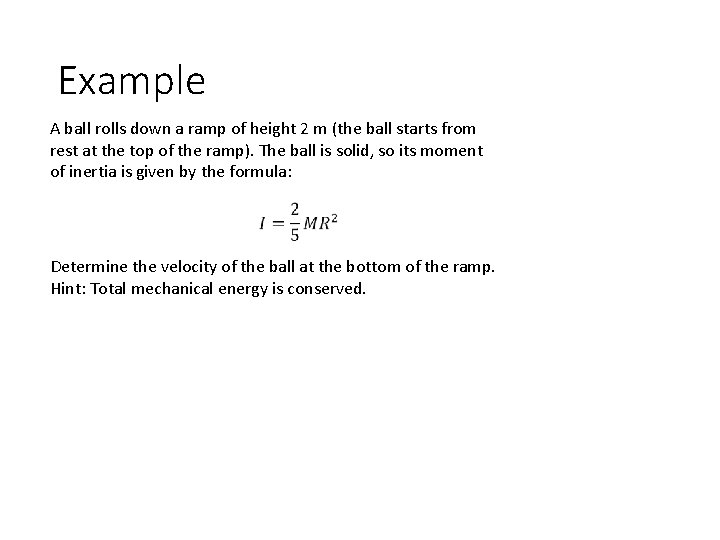 Example

A ball rolls down a ramp of height 2 m (the ball starts from rest at the top of the ramp). The ball is solid, so its moment of inertia is given by the formula:

$I = \frac{2}{5}MR^2$

Determine the velocity of the ball at the bottom of the ramp. Hint: Total mechanical energy is conserved.